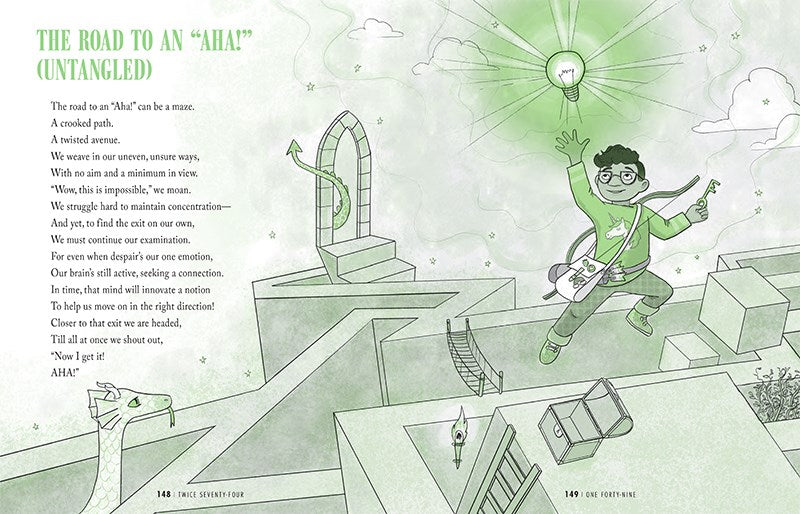 THE ROAD TO AN "AHA!" (UNTANGLED)

The road to an "Aha!" can be a maze.
A crooked path.
A twisted avenue.
We weave in our uneven, unsure ways,
With no aim and a minimum in view.
"Wow, this is impossible," we moan.
We struggle hard to maintain concentration—
And yet, to find the exit on our own,
We must continue our examination.
For even when despair's our one emotion,
Our brain's still active, seeking a connection.
In time, that mind will innovate a notion
To help us move on in the right direction!
Closer to that exit we are headed,
Till all at once we shout out,
"Now I get it!
AHA!"

148 | TWICE SEVENTY-FOUR

149 | ONE FORTY-NINE